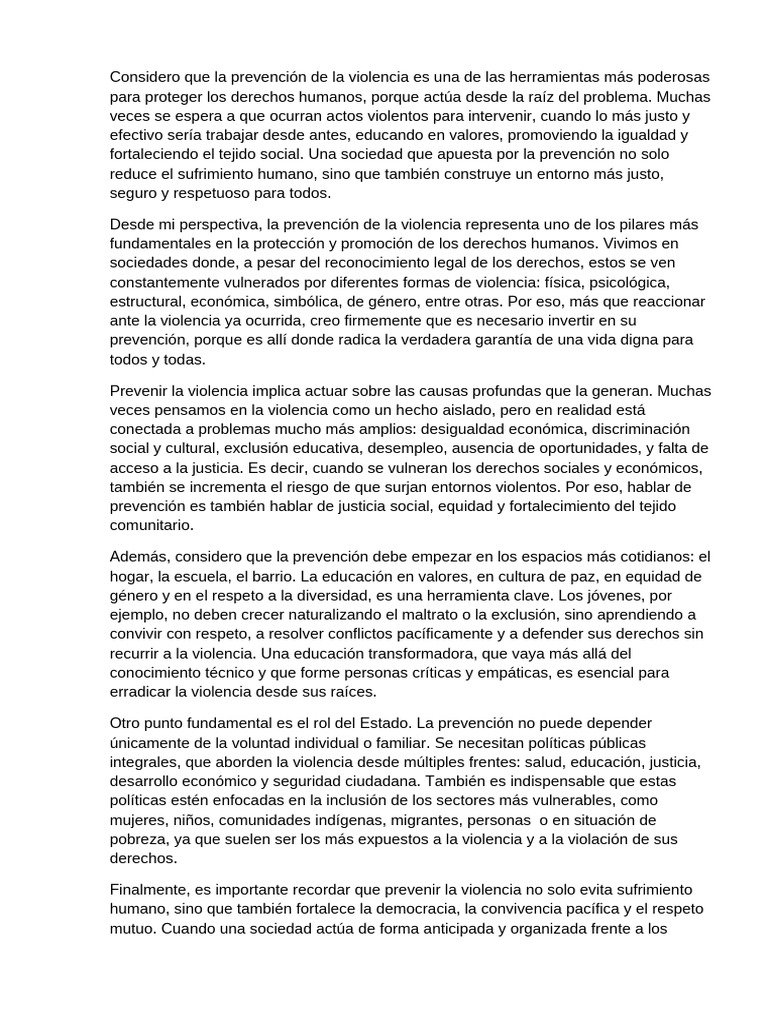 Considero que la prevención de la violencia es una de las herramientas más poderosas para proteger los derechos humanos, porque actúa desde la raíz del problema. Muchas veces se espera a que ocurran actos violentos para intervenir, cuando lo más justo y efectivo sería trabajar desde antes, educando en valores, promoviendo la igualdad y fortaleciendo el tejido social. Una sociedad que apuesta por la prevención no solo reduce el sufrimiento humano, sino que también construye un entorno más justo, seguro y respetuoso para todos.

Desde mi perspectiva, la prevención de la violencia representa uno de los pilares más fundamentales en la protección y promoción de los derechos humanos. Vivimos en sociedades donde, a pesar del reconocimiento legal de los derechos, estos se ven constantemente vulnerados por diferentes formas de violencia: física, psicológica, estructural, económica, simbólica, de género, entre otras. Por eso, más que reaccionar ante la violencia ya ocurrida, creo firmemente que es necesario invertir en su prevención, porque es allí donde radica la verdadera garantía de una vida digna para todos y todas.

Prevenir la violencia implica actuar sobre las causas profundas que la generan. Muchas veces pensamos en la violencia como un hecho aislado, pero en realidad está conectada a problemas mucho más amplios: desigualdad económica, discriminación social y cultural, exclusión educativa, desempleo, ausencia de oportunidades, y falta de acceso a la justicia. Es decir, cuando se vulneran los derechos sociales y económicos, también se incrementa el riesgo de que surjan entornos violentos. Por eso, hablar de prevención es también hablar de justicia social, equidad y fortalecimiento del tejido comunitario.

Además, considero que la prevención debe empezar en los espacios más cotidianos: el hogar, la escuela, el barrio. La educación en valores, en cultura de paz, en equidad de género y en el respeto a la diversidad, es una herramienta clave. Los jóvenes, por ejemplo, no deben crecer naturalizando el maltrato o la exclusión, sino aprendiendo a convivir con respeto, a resolver conflictos pacíficamente y a defender sus derechos sin recurrir a la violencia. Una educación transformadora, que vaya más allá del conocimiento técnico y que forme personas críticas y empáticas, es esencial para erradicar la violencia desde sus raíces.

Otro punto fundamental es el rol del Estado. La prevención no puede depender únicamente de la voluntad individual o familiar. Se necesitan políticas públicas integrales, que aborden la violencia desde múltiples frentes: salud, educación, justicia, desarrollo económico y seguridad ciudadana. También es indispensable que estas políticas estén enfocadas en la inclusión de los sectores más vulnerables, como mujeres, niños, comunidades indígenas, migrantes, personas o en situación de pobreza, ya que suelen ser los más expuestos a la violencia y a la violación de sus derechos.

Finalmente, es importante recordar que prevenir la violencia no solo evita sufrimiento humano, sino que también fortalece la democracia, la convivencia pacífica y el respeto mutuo. Cuando una sociedad actúa de forma anticipada y organizada frente a los